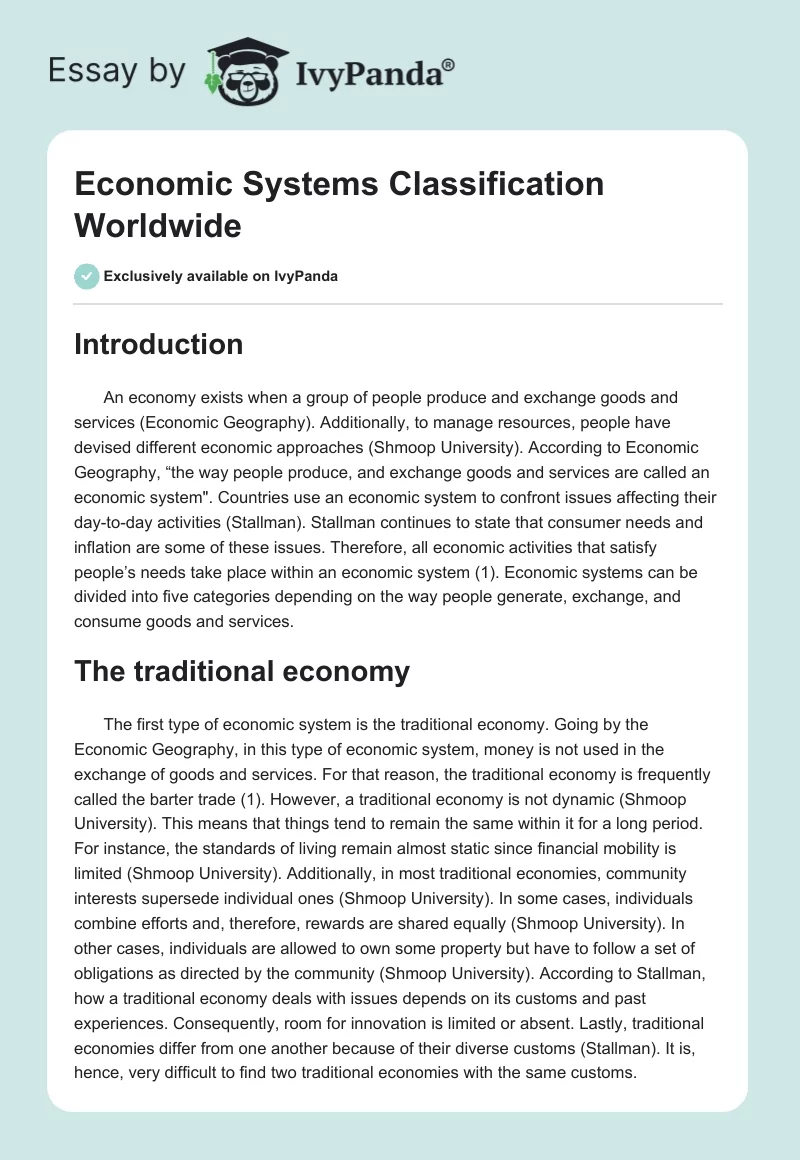 Essay by IvyPanda®

Economic Systems Classification Worldwide

Exclusively available on IvyPanda

Introduction

An economy exists when a group of people produce and exchange goods and services (Economic Geography). Additionally, to manage resources, people have devised different economic approaches (Shmoop University). According to Economic Geography, “the way people produce, and exchange goods and services are called an economic system". Countries use an economic system to confront issues affecting their day-to-day activities (Stallman). Stallman continues to state that consumer needs and inflation are some of these issues. Therefore, all economic activities that satisfy people’s needs take place within an economic system (1). Economic systems can be divided into five categories depending on the way people generate, exchange, and consume goods and services.

The traditional economy

The first type of economic system is the traditional economy. Going by the Economic Geography, in this type of economic system, money is not used in the exchange of goods and services. For that reason, the traditional economy is frequently called the barter trade (1). However, a traditional economy is not dynamic (Shmoop University). This means that things tend to remain the same within it for a long period. For instance, the standards of living remain almost static since financial mobility is limited (Shmoop University). Additionally, in most traditional economies, community interests supersede individual ones (Shmoop University). In some cases, individuals combine efforts and, therefore, rewards are shared equally (Shmoop University). In other cases, individuals are allowed to own some property but have to follow a set of obligations as directed by the community (Shmoop University). According to Stallman, how a traditional economy deals with issues depends on its customs and past experiences. Consequently, room for innovation is limited or absent. Lastly, traditional economies differ from one another because of their diverse customs (Stallman). It is, hence, very difficult to find two traditional economies with the same customs.